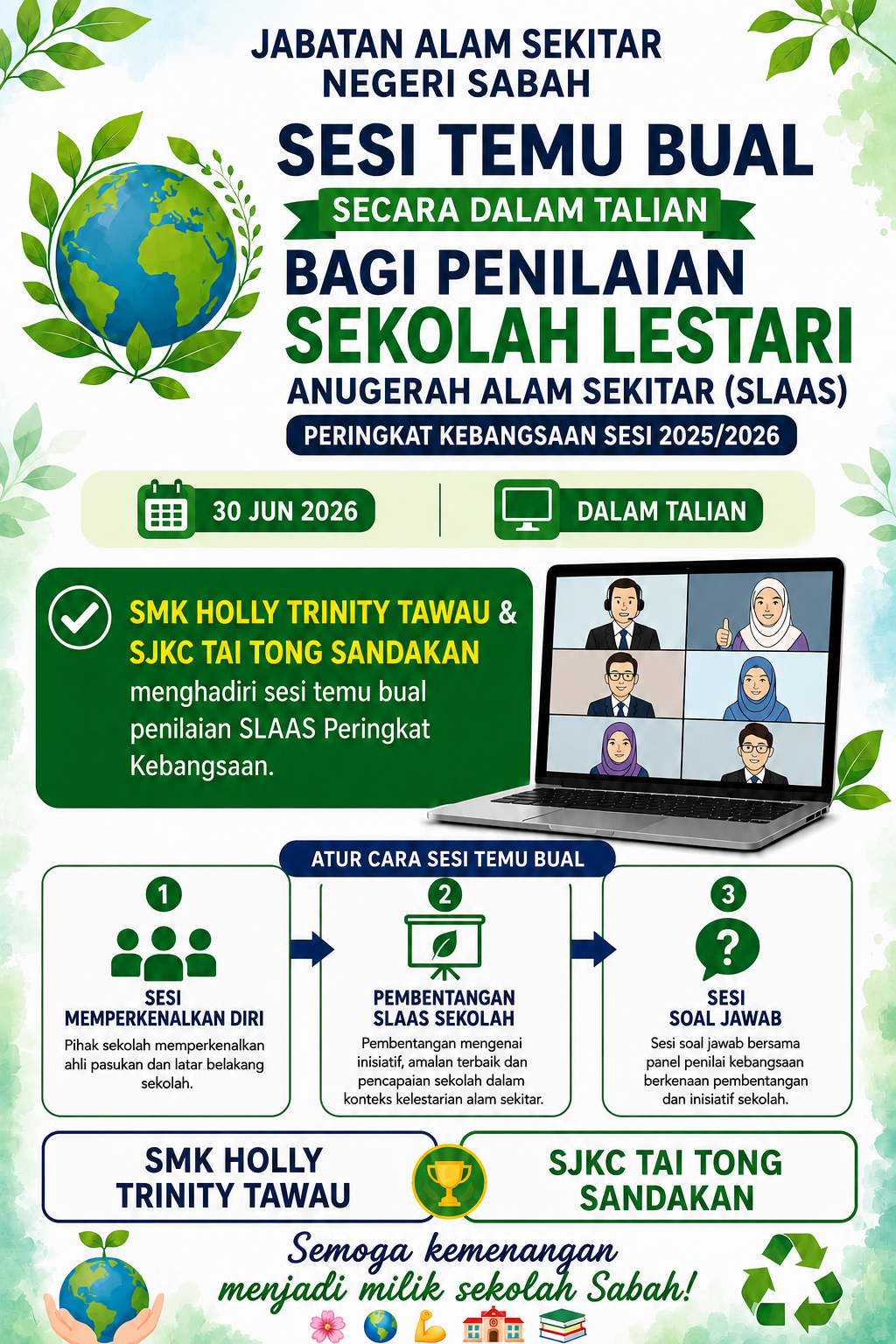 JABATAN ALAM SEKITAR NEGERI SABAH

SESI TEMU BUAL

SECARA DALAM TALIAN

BAGI PENILAIAN SEKOLAH LESTARI

ANUGERAH ALAM SEKITAR (SLAAS)

PERINGKAT KEBANGSAAN SESI 2025/2026

30 JUN 2026

DALAM TALIAN

SMK HOLLY TRINITY TAWAU & SJKC TAI TONG SANDAKAN menghadiri sesi temu bual penilaian SLAAS Peringkat Kebangsaan.

ATUR CARA SESI TEMU BUAL

1
SESI MEMPERKENALKAN DIRI
Pihak sekolah memperkenalkan ahli pasukan dan latar belakang sekolah.

2
PEMBENTANGAN SLAAS SEKOLAH
Pembentangan mengenai inisiatif, amalan terbaik dan pencapaian sekolah dalam konteks kelestarian alam sekitar.

3
SESI SOAL JAWAB
Sesi soal jawab bersama panel penilai kebangsaan berkenaan pembentangan dan inisiatif sekolah.

SMK HOLLY TRINITY TAWAU

SJKC TAI TONG SANDAKAN

Semoga kemenangan menjadi milik sekolah Sabah!